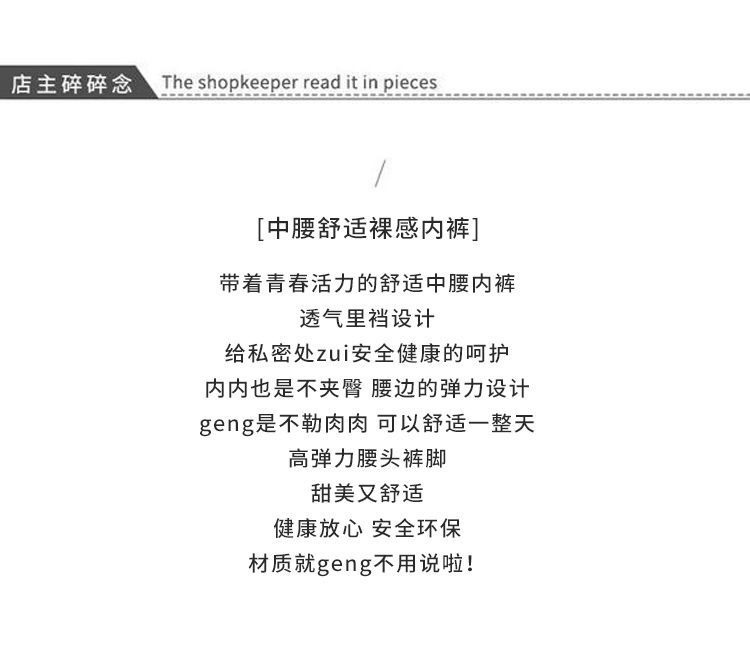 店主碎碎念 The shopkeeper read it in pieces

/

[中腰舒适裸感内裤]

带着青春活力的舒适中腰内裤
透气里裆设计
给私密处zui安全健康的呵护
内内也是不夹臀 腰边的弹力设计
geng是不勒肉肉 可以舒适一整天
高弹力腰头裤脚
甜美又舒适
健康放心 安全环保
材质就geng不用说啦!